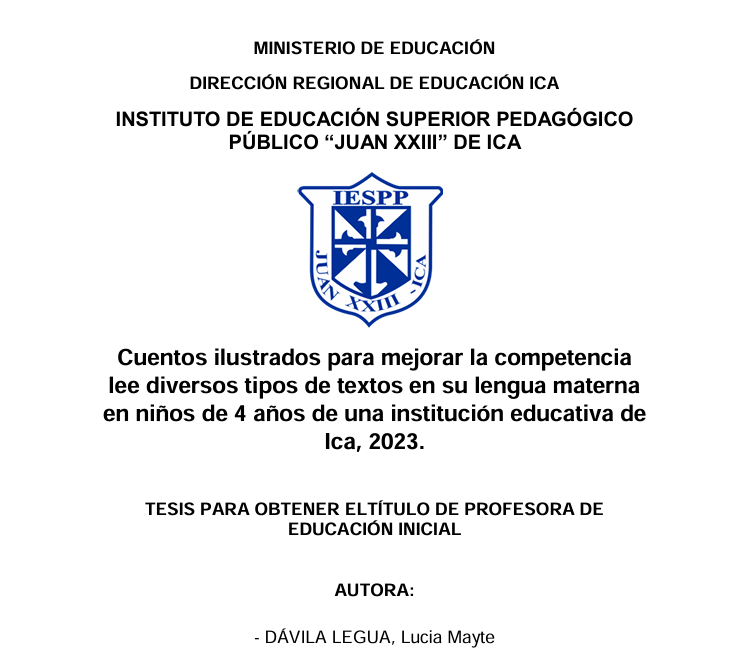 MINISTERIO DE EDUCACIÓN

DIRECCIÓN REGIONAL DE EDUCACIÓN ICA

INSTITUTO DE EDUCACIÓN SUPERIOR PEDAGÓGICO PÚBLICO “JUAN XXIII” DE ICA

IESPP

JUAN XXIII - ICA

Cuentos ilustrados para mejorar la competencia lee diversos tipos de textos en su lengua materna en niños de 4 años de una institución educativa de Ica, 2023.

TESIS PARA OBTENER ELTÍTULO DE PROFESORA DE EDUCACIÓN INICIAL

AUTORA:

- DÁVILA LEGUA, Lucia Mayte